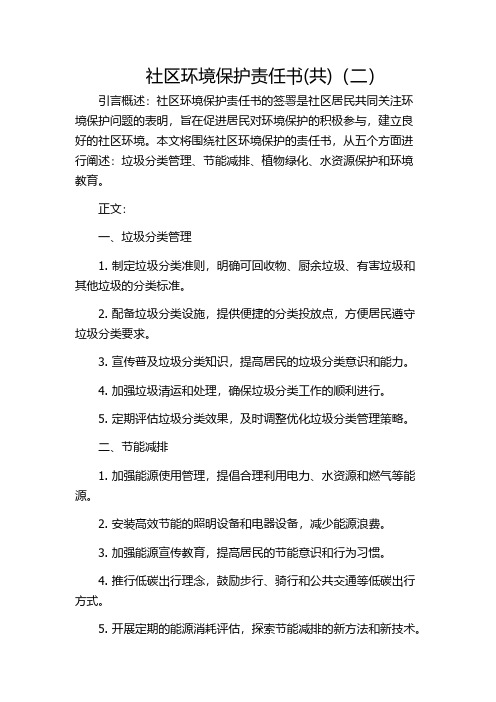 社区环境保护责任书(共)（二）

引言概述：社区环境保护责任书的签署是社区居民共同关注环境保护问题的表明，旨在促进居民对环境保护的积极参与，建立良好的社区环境。本文将围绕社区环境保护的责任书，从五个方面进行阐述：垃圾分类管理、节能减排、植物绿化、水资源保护和环境教育。

正文：

一、垃圾分类管理

1. 制定垃圾分类准则，明确可回收物、厨余垃圾、有害垃圾和其他垃圾的分类标准。

2. 配备垃圾分类设施，提供便捷的分类投放点，方便居民遵守垃圾分类要求。

3. 宣传普及垃圾分类知识，提高居民的垃圾分类意识和能力。

4. 加强垃圾清运和处理，确保垃圾分类工作的顺利进行。

5. 定期评估垃圾分类效果，及时调整优化垃圾分类管理策略。

二、节能减排

1. 加强能源使用管理，提倡合理利用电力、水资源和燃气等能源。

2. 安装高效节能的照明设备和电器设备，减少能源浪费。

3. 加强能源宣传教育，提高居民的节能意识和行为习惯。

4. 推行低碳出行理念，鼓励步行、骑行和公共交通等低碳出行方式。

5. 开展定期的能源消耗评估，探索节能减排的新方法和新技术。